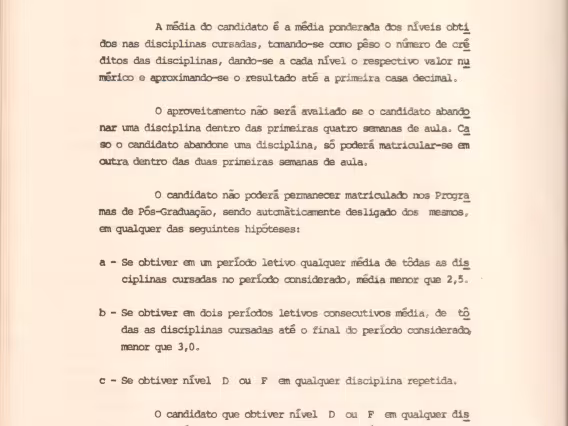 A média do candidato é a média ponderada dos níveis obtidos nas disciplinas cursadas, tomando-se como pêso o número de créditos das disciplinas, dando-se a cada nível o respectivo valor numérico e aproximando-se o resultado até a primeira casa decimal.

O aproveitamento não será avaliado se o candidato abandonar uma disciplina dentro das primeiras quatro semanas de aula. Caso o candidato abandone uma disciplina, só poderá matricular-se em outra dentro das duas primeiras semanas de aula.

O candidato não poderá permanecer matriculado nos Programas de Pós-Graduação, sendo automàticamente desligado dos mesmos, em qualquer das seguintes hipóteses:

a - Se obtiver em um período letivo qualquer média de tôdas as disciplinas cursadas no período considerado, média menor que 2,5.

b - Se obtiver em dois períodos letivos consecutivos média, de tôdas as disciplinas cursadas até o final do período considerado, menor que 3,0.

c - Se obtiver nível D ou F em qualquer disciplina repetida.

O candidato que obtiver nível D ou F em qualquer dis